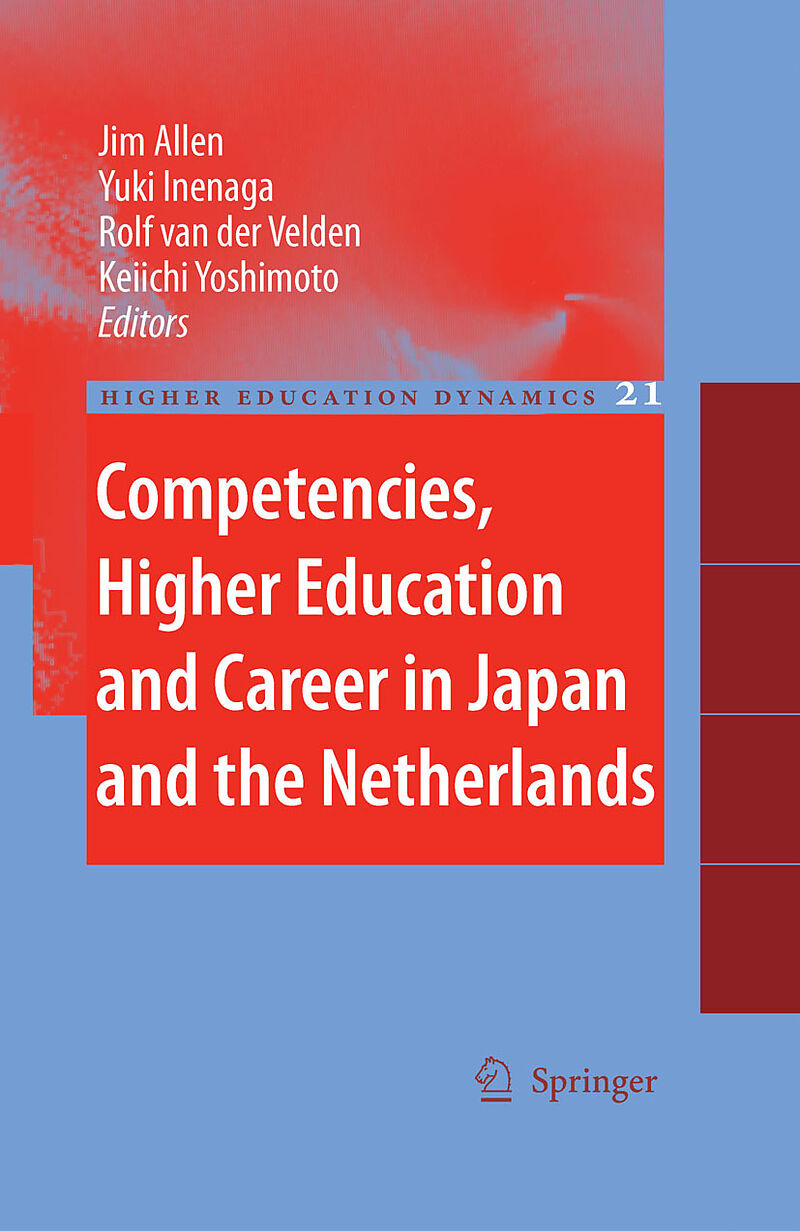 Jim Allen
Yuki Inenaga
Rolf van der Velden
Keiichi Yoshimoto
Editors

HIGHER EDUCATION DYNAMICS 21

Competencies, Higher Education and Career in Japan and the Netherlands

Springer